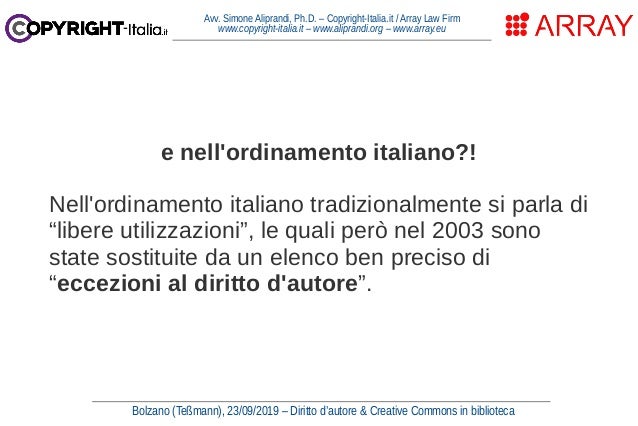 COPYRIGHT-Italia.it

Avv. Simone Aliprandi, Ph.D. – Copyright-Italia.it / Array Law Firm
www.copyright-italia.it – www.aliprandi.org – www.array.eu

ARRAY

e nell'ordinamento italiano?!

Nell'ordinamento italiano tradizionalmente si parla di "libere utilizzazioni", le quali però nel 2003 sono state sostituite da un elenco ben preciso di "eccezioni al diritto d'autore".

Bolzano (Teßmann), 23/09/2019 – Diritto d'autore & Creative Commons in biblioteca